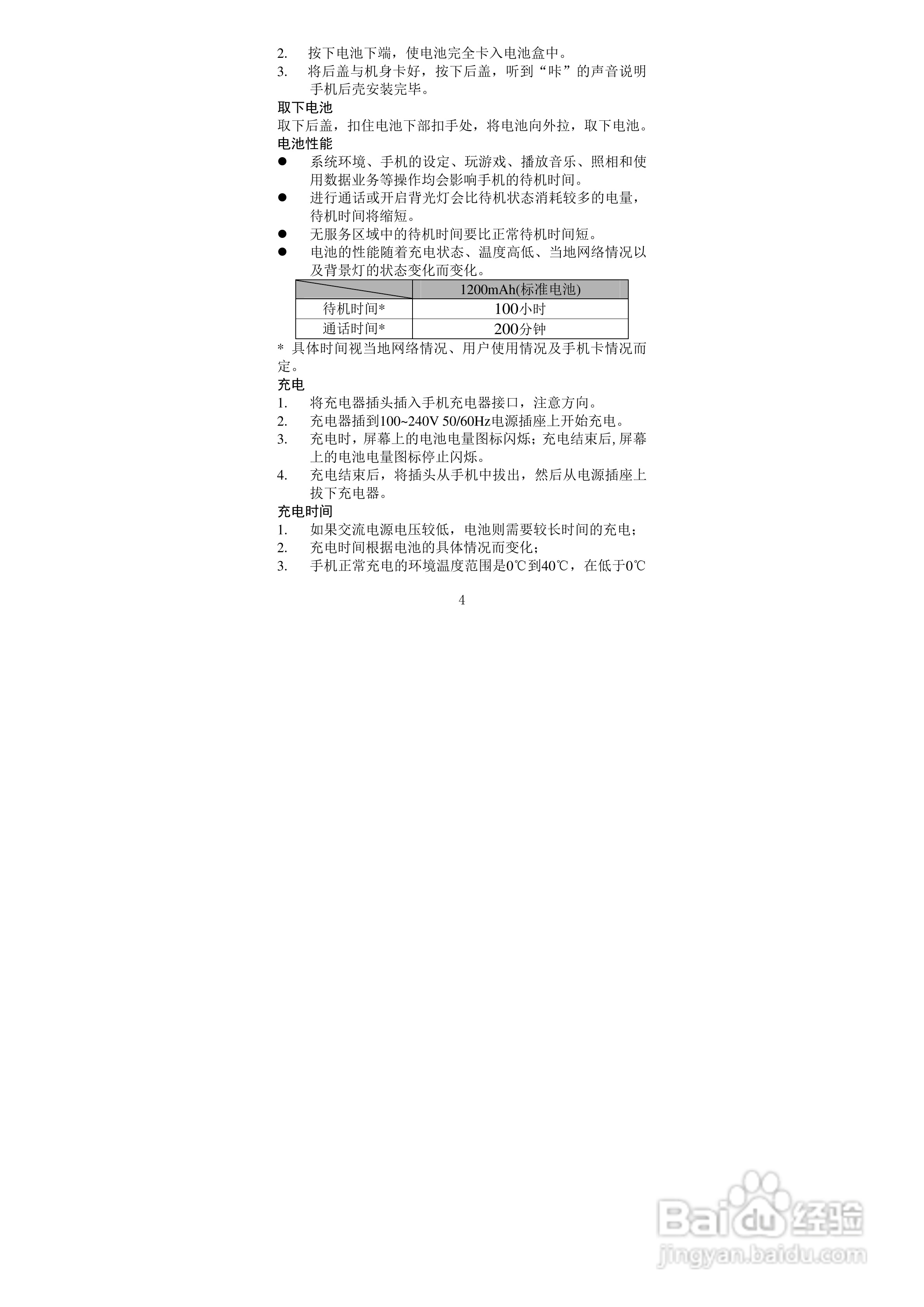 2. 按下电池下端，使电池完全卡入电池盒中。

3. 将后盖与机身卡好，按下后盖，听到“咔”的声音说明手机后壳安装完毕。

取下电池

取下后盖，扣住电池下部扣手处，将电池向外拉，取下电池。

电池性能

● 系统环境、手机的设定、玩游戏、播放音乐、照相和使用数据业务等操作均会影响手机的待机时间。

● 进行通话或开启背光灯会比待机状态消耗较多的电量，待机时间将缩短。

● 无服务区域中的待机时间要比正常待机时间短。

● 电池的性能随着充电状态、温度高低、当地网络情况以及背景灯的状态变化而变化。

| | 1200mAh(标准电池) |
|---|---|
| 待机时间* | 100小时 |
| 通话时间* | 200分钟 |

* 具体时间视当地网络情况、用户使用情况及手机卡情况而定。

充电

1. 将充电器插头插入手机充电器接口，注意方向。

2. 充电器插到100~240V 50/60Hz电源插座上开始充电。

3. 充电时，屏幕上的电池电量图标闪烁；充电结束后，屏幕上的电池电量图标停止闪烁。

4. 充电结束后，将插头从手机中拔出，然后从电源插座上拔下充电器。

充电时间

1. 如果交流电源电压较低，电池则需要较长时间的充电；

2. 充电时间根据电池的具体情况而变化；

3. 手机正常充电的环境温度范围是0℃到40℃，在低于0℃

4

Baidu 经验
jingyan.baidu.com